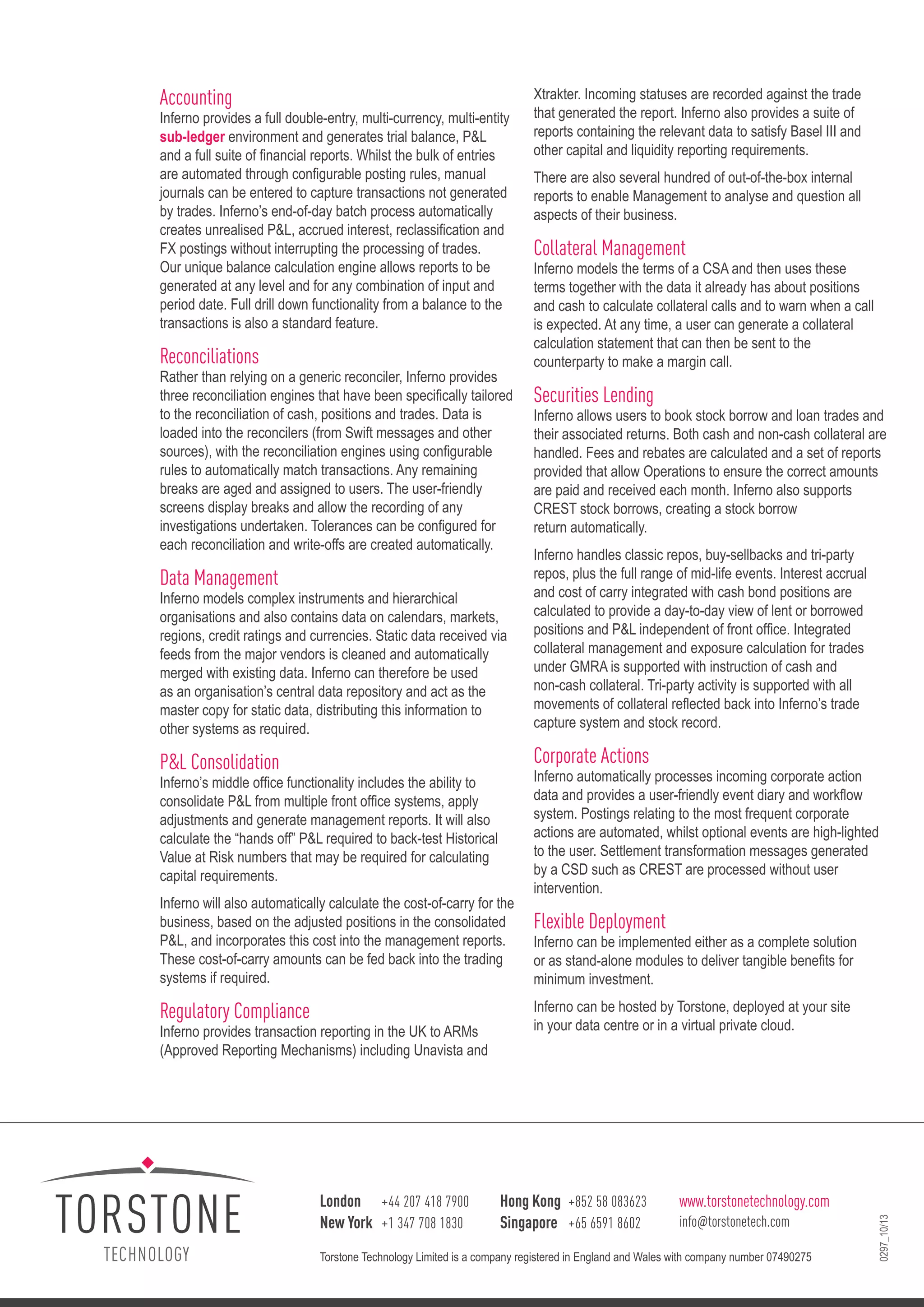 Accounting
Inferno provides a full double-entry, multi-currency, multi-entity sub-ledger environment and generates trial balance, P&L and a full suite of financial reports. Whilst the bulk of entries are automated through configurable posting rules, manual journals can be entered to capture transactions not generated by trades. Inferno's end-of-day batch process automatically creates unrealised P&L, accrued interest, reclassification and FX postings without interrupting the processing of trades. Our unique balance calculation engine allows reports to be generated at any level and for any combination of input and period date. Full drill down functionality from a balance to the transactions is also a standard feature.

Reconciliations
Rather than relying on a generic reconciler, Inferno provides three reconciliation engines that have been specifically tailored to the reconciliation of cash, positions and trades. Data is loaded into the reconcilers (from Swift messages and other sources), with the reconciliation engines using configurable rules to automatically match transactions. Any remaining breaks are aged and assigned to users. The user-friendly screens display breaks and allow the recording of any investigations undertaken. Tolerances can be configured for each reconciliation and write-offs are created automatically.

Data Management
Inferno models complex instruments and hierarchical organisations and also contains data on calendars, markets, regions, credit ratings and currencies. Static data received via feeds from the major vendors is cleaned and automatically merged with existing data. Inferno can therefore be used as an organisation's central data repository and act as the master copy for static data, distributing this information to other systems as required.

P&L Consolidation
Inferno's middle office functionality includes the ability to consolidate P&L from multiple front office systems, apply adjustments and generate management reports. It will also calculate the "hands off" P&L required to back-test Historical Value at Risk numbers that may be required for calculating capital requirements.

Inferno will also automatically calculate the cost-of-carry for the business, based on the adjusted positions in the consolidated P&L, and incorporates this cost into the management reports. These cost-of-carry amounts can be fed back into the trading systems if required.

Regulatory Compliance
Inferno provides transaction reporting in the UK to ARMs (Approved Reporting Mechanisms) including Unavista and Xtrakter. Incoming statuses are recorded against the trade that generated the report. Inferno also provides a suite of reports containing the relevant data to satisfy Basel III and other capital and liquidity reporting requirements.

There are also several hundred of out-of-the-box internal reports to enable Management to analyse and question all aspects of their business.

Collateral Management
Inferno models the terms of a CSA and then uses these terms together with the data it already has about positions and cash to calculate collateral calls and to warn when a call is expected. At any time, a user can generate a collateral calculation statement that can then be sent to the counterparty to make a margin call.

Securities Lending
Inferno allows users to book stock borrow and loan trades and their associated returns. Both cash and non-cash collateral are handled. Fees and rebates are calculated and a set of reports provided that allow Operations to ensure the correct amounts are paid and received each month. Inferno also supports CREST stock borrows, creating a stock borrow return automatically.

Inferno handles classic repos, buy-sellbacks and tri-party repos, plus the full range of mid-life events. Interest accrual and cost of carry integrated with cash bond positions are calculated to provide a day-to-day view of lent or borrowed positions and P&L independent of front office. Integrated collateral management and exposure calculation for trades under GMRA is supported with instruction of cash and non-cash collateral. Tri-party activity is supported with all movements of collateral reflected back into Inferno's trade capture system and stock record.

Corporate Actions
Inferno automatically processes incoming corporate action data and provides a user-friendly event diary and workflow system. Postings relating to the most frequent corporate actions are automated, whilst optional events are high-lighted to the user. Settlement transformation messages generated by a CSD such as CREST are processed without user intervention.

Flexible Deployment
Inferno can be implemented either as a complete solution or as stand-alone modules to deliver tangible benefits for minimum investment.

Inferno can be hosted by Torstone, deployed at your site in your data centre or in a virtual private cloud.

TORSTONE
TECHNOLOGY

London +44 207 418 7900
New York +1 347 708 1830
Hong Kong +852 58 083623
Singapore +65 6591 8602
www.torstonetechnology.com
info@torstonetech.com

Torstone Technology Limited is a company registered in England and Wales with company number 07490275

0297_10/13